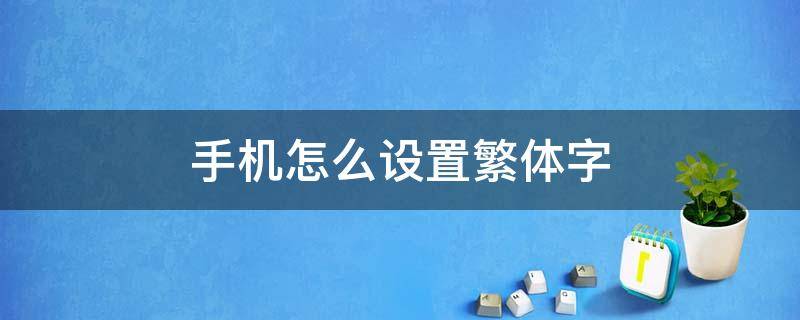 手机怎么设置繁体字